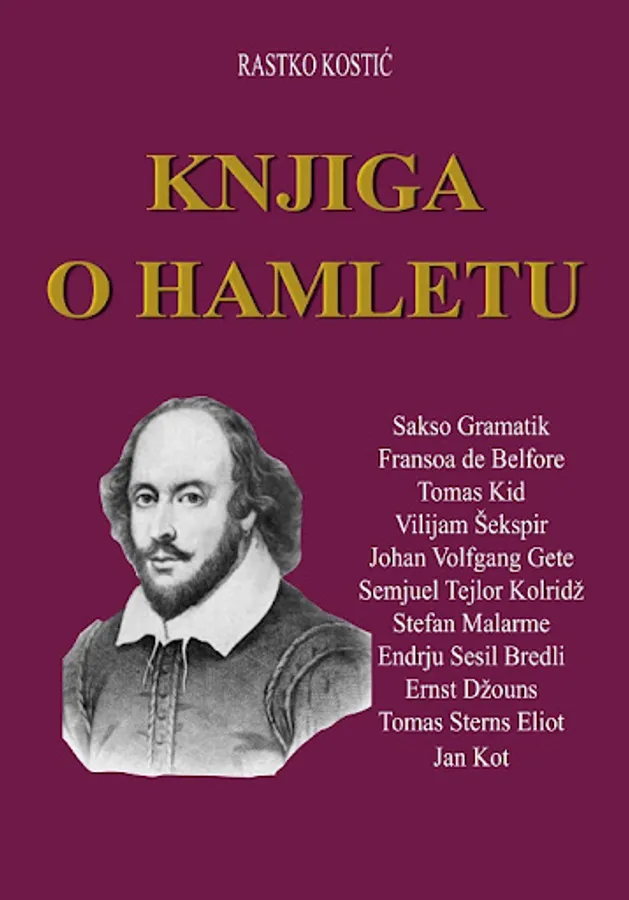 RASTKO KOSTIĆ

KNJIGA
O HAMLETU

Sakso Gramatik
Fransoa de Belfore
Tomas Kid
Vilijam Šekspir
Johan Volfgang Gete
Semjuel Tejlor Kolridž
Stefan Malarme
Endrju Sesil Bredli
Ernst Džouns
Tomas Sterns Eliot
Jan Kot